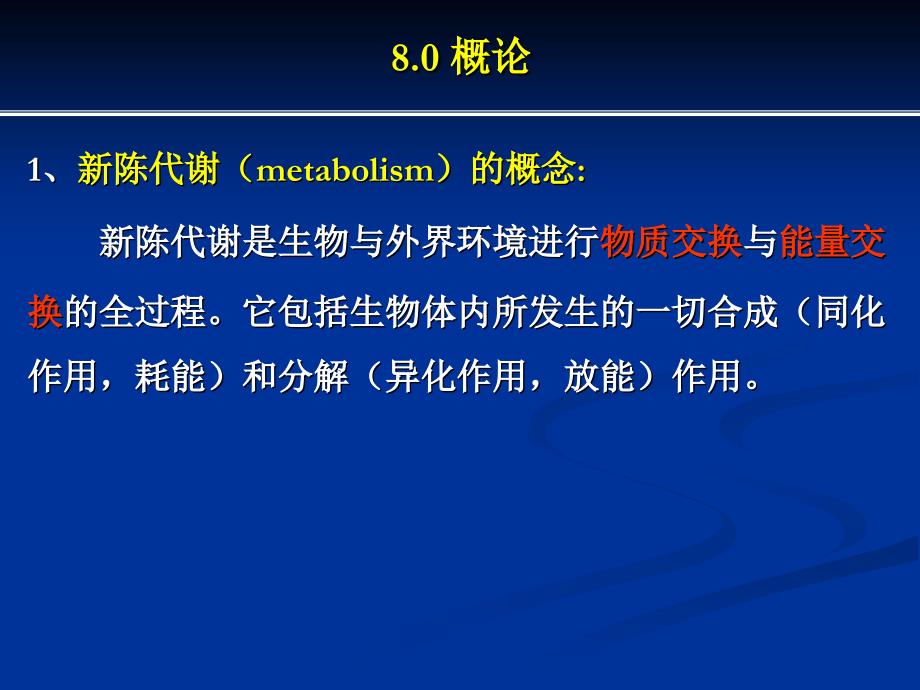 8.0 概论

1、新陈代谢（metabolism）的概念:

新陈代谢是生物与外界环境进行物质交换与能量交换的全过程。它包括生物体内所发生的一切合成（同化作用，耗能）和分解（异化作用，放能）作用。